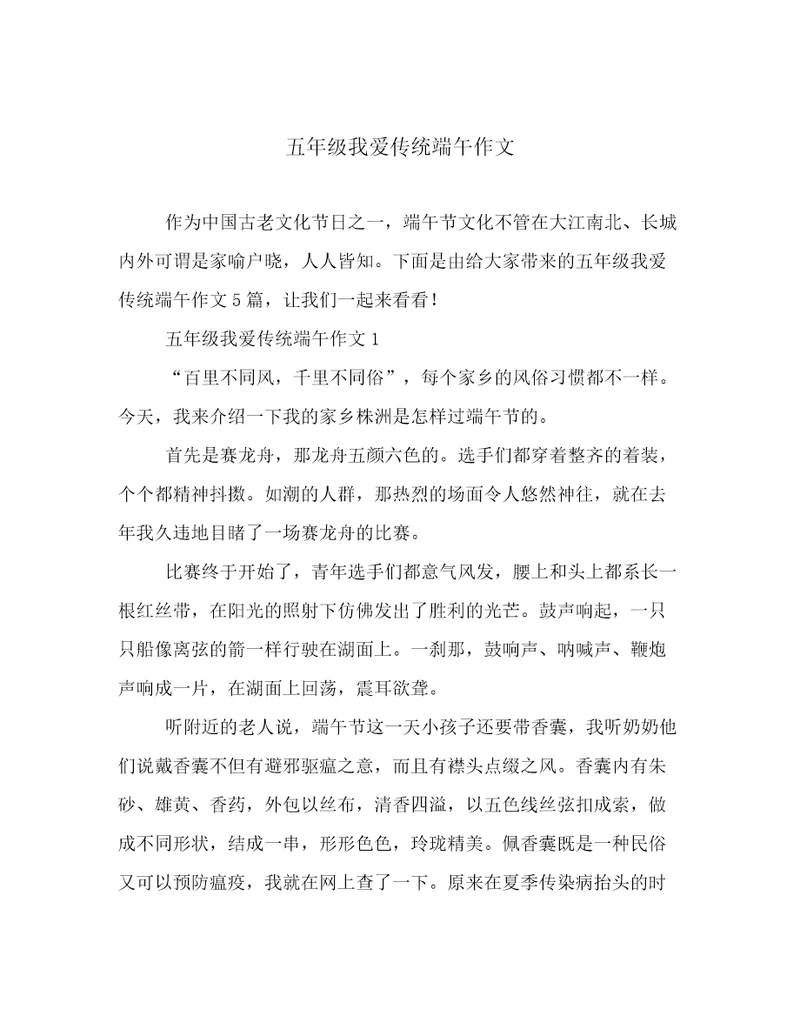 五年级我爱传统端午作文

作为中国古老文化节日之一，端午节文化不管在大江南北、长城内外可谓是家喻户晓，人人皆知。下面是由给大家带来的五年级我爱传统端午作文5篇，让我们一起来看看！

五年级我爱传统端午作文1

“百里不同风，千里不同俗”，每个家乡的风俗习惯都不一样。今天，我来介绍一下我的家乡株洲是怎样过端午节的。

首先是赛龙舟，那龙舟五颜六色的。选手们都穿着整齐的着装，个个都精神抖擞。如潮的人群，那热烈的场面令人悠然神往，就在去年我久违地目睹了一场赛龙舟的比赛。

比赛终于开始了，青年选手们都意气风发，腰上和头上都系长一根红丝带，在阳光的照射下仿佛发出了胜利的光芒。鼓声响起，一只只船像离弦的箭一样行驶在湖面上。一刹那，鼓响声、呐喊声、鞭炮声响成一片，在湖面上回荡，震耳欲聋。

听附近的老人说，端午节这一天小孩子还要带香囊，我听奶奶他们说戴香囊不但有避邪驱瘟之意，而且有襟头点缀之风。香囊内有朱砂、雄黄、香药，外包以丝布，清香四溢，以五色线丝弦扣成索，做成不同形状，结成一串，形形色色，玲珑精美。佩香囊既是一种民俗又可以预防瘟疫，我就在网上查了一下。原来在夏季传染病抬头的时